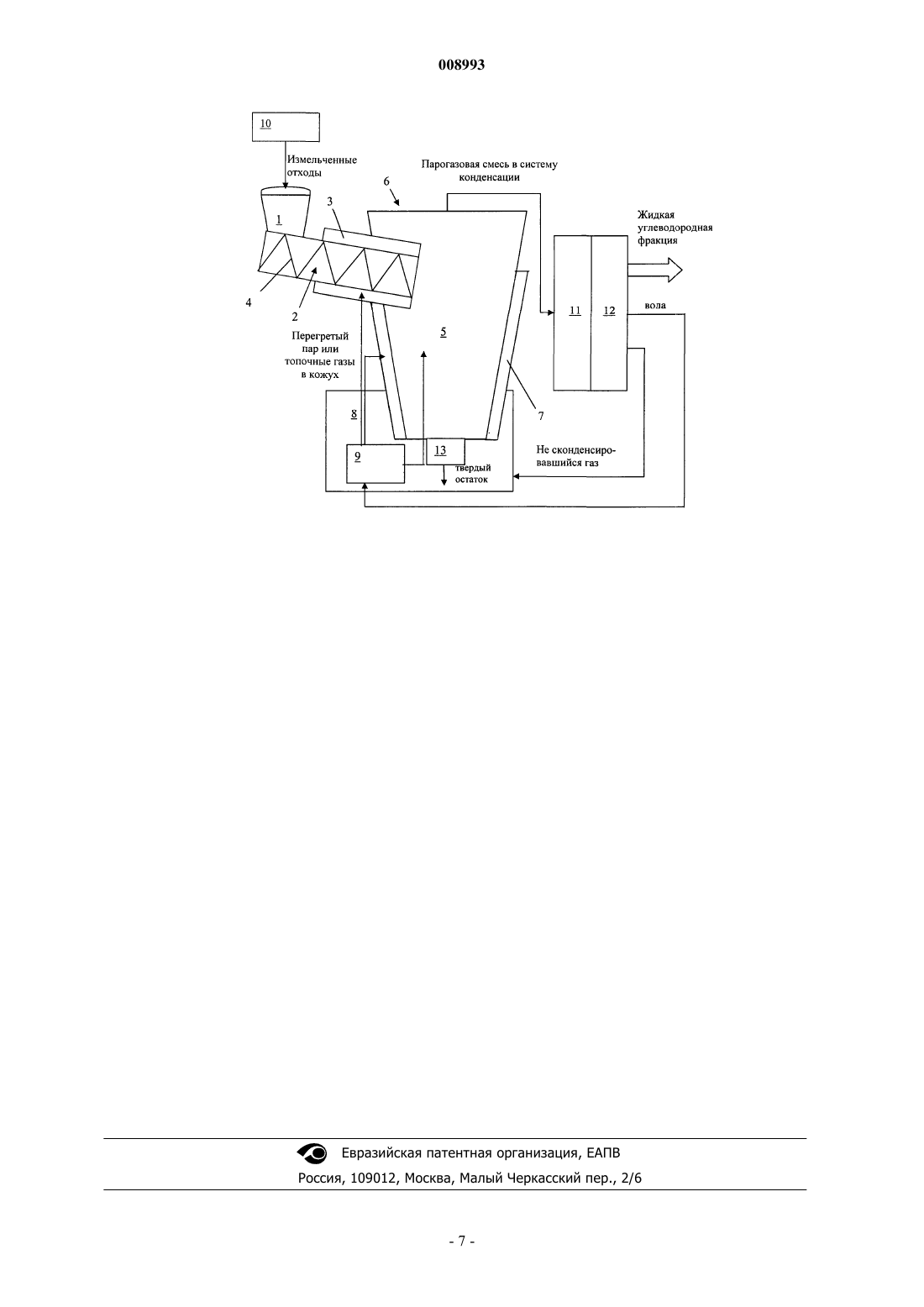 008993

10

Измельченные отходы

Парогазовая смесь в систему конденсации

6

3

1

Жидкая углеводородная фракция

4

2

11

12

вола

Перегретый пар или топочные газы в кожух

5

7

8

9

13

твердый остаток

Не сконденсировавшийся газ

Евразийская патентная организация, ЕАПВ

Россия, 109012, Москва, Малый Черкасский пер., 2/6

- 7 -